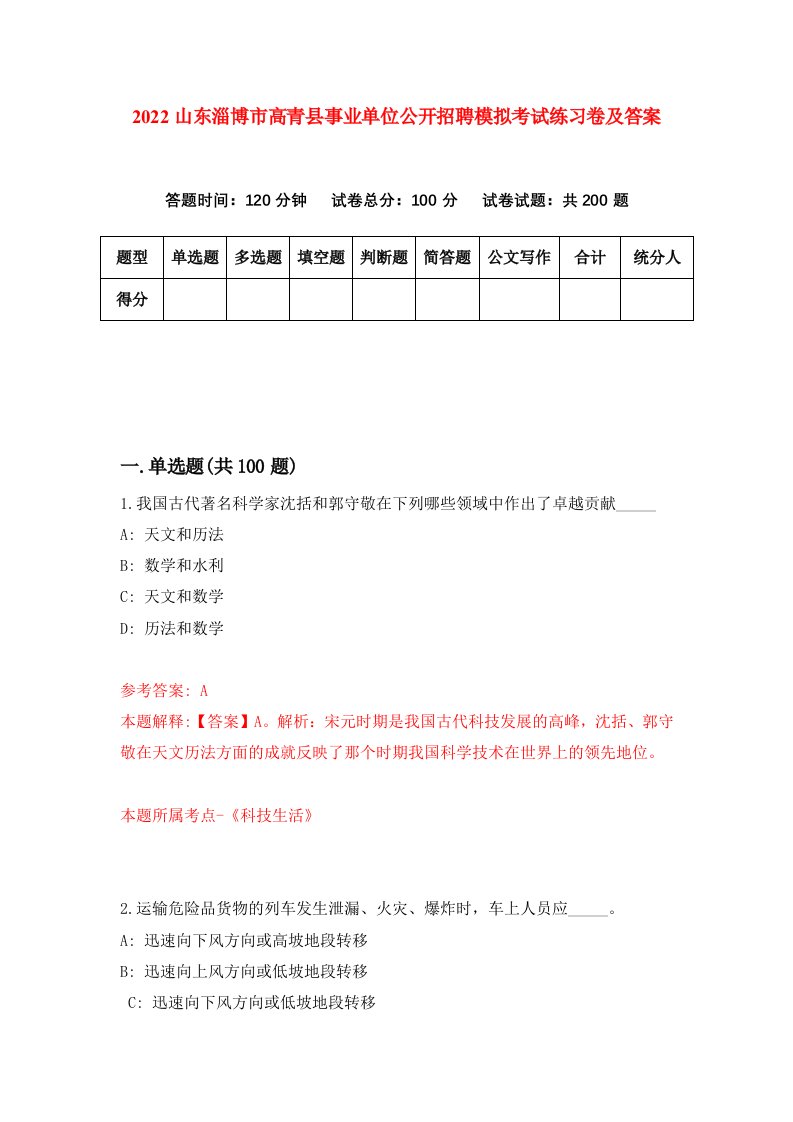 2022 山东淄博市高青县事业单位公开招聘模拟考试练习卷及答案

答题时间：120 分钟　试卷总分：100 分　试卷试题：共 200 题

| 题型 | 单选题 | 多选题 | 填空题 | 判断题 | 简答题 | 公文写作 | 合计 | 统分人 |
|---|---|---|---|---|---|---|---|---|
| 得分 | | | | | | | | |

一.单选题(共 100 题)

1.我国古代著名科学家沈括和郭守敬在下列哪些领域中作出了卓越贡献_____

A: 天文和历法

B: 数学和水利

C: 天文和数学

D: 历法和数学

参考答案: A

本题解释:【答案】A。解析：宋元时期是我国古代科技发展的高峰，沈括、郭守敬在天文历法方面的成就反映了那个时期我国科学技术在世界上的领先地位。

本题所属考点-《科技生活》

2.运输危险品货物的列车发生泄漏、火灾、爆炸时，车上人员应_____。

A: 迅速向下风方向或高坡地段转移

B: 迅速向上风方向或低坡地段转移

C: 迅速向下风方向或低坡地段转移